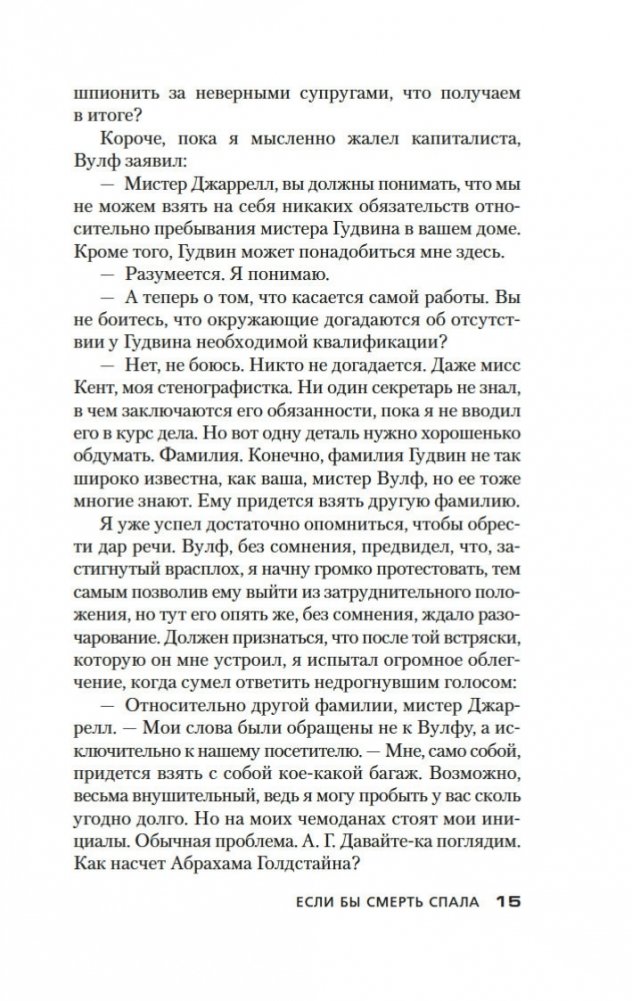 шпионить за неверными супругами, что получаем в итоге?

Короче, пока я мысленно жалел капиталиста, Вулф заявил:

— Мистер Джаррелл, вы должны понимать, что мы не можем взять на себя никаких обязательств относительно пребывания мистера Гудвина в вашем доме. Кроме того, Гудвин может понадобиться мне здесь.

— Разумеется. Я понимаю.

— А теперь о том, что касается самой работы. Вы не боитесь, что окружающие догадаются об отсутствии у Гудвина необходимой квалификации?

— Нет, не боюсь. Никто не догадается. Даже мисс Кент, моя стенографистка. Ни один секретарь не знал, в чем заключаются его обязанности, пока я не вводил его в курс дела. Но вот одну деталь нужно хорошенько обдумать. Фамилия. Конечно, фамилия Гудвин не так широко известна, как ваша, мистер Вулф, но ее тоже многие знают. Ему придется взять другую фамилию.

Я уже успел достаточно опомниться, чтобы обрести дар речи. Вулф, без сомнения, предвидел, что, застигнутый врасплох, я начну громко протестовать, тем самым позволив ему выйти из затруднительного положения, но тут его опять же, без сомнения, ждало разочарование. Должен признаться, что после той встряски, которую он мне устроил, я испытал огромное облегчение, когда сумел ответить недрогнувшим голосом:

— Относительно другой фамилии, мистер Джаррелл. — Мои слова были обращены не к Вулфу, а исключительно к нашему посетителю. — Мне, само собой, придется взять с собой кое-какой багаж. Возможно, весьма внушительный, ведь я могу пробыть у вас сколь угодно долго. Но на моих чемоданах стоят мои инициалы. Обычная проблема. А. Г. Давайте-ка поглядим. Как насчет Абрахама Голдстайна?

ЕСЛИ БЫ СМЕРТЬ СПАЛА 15